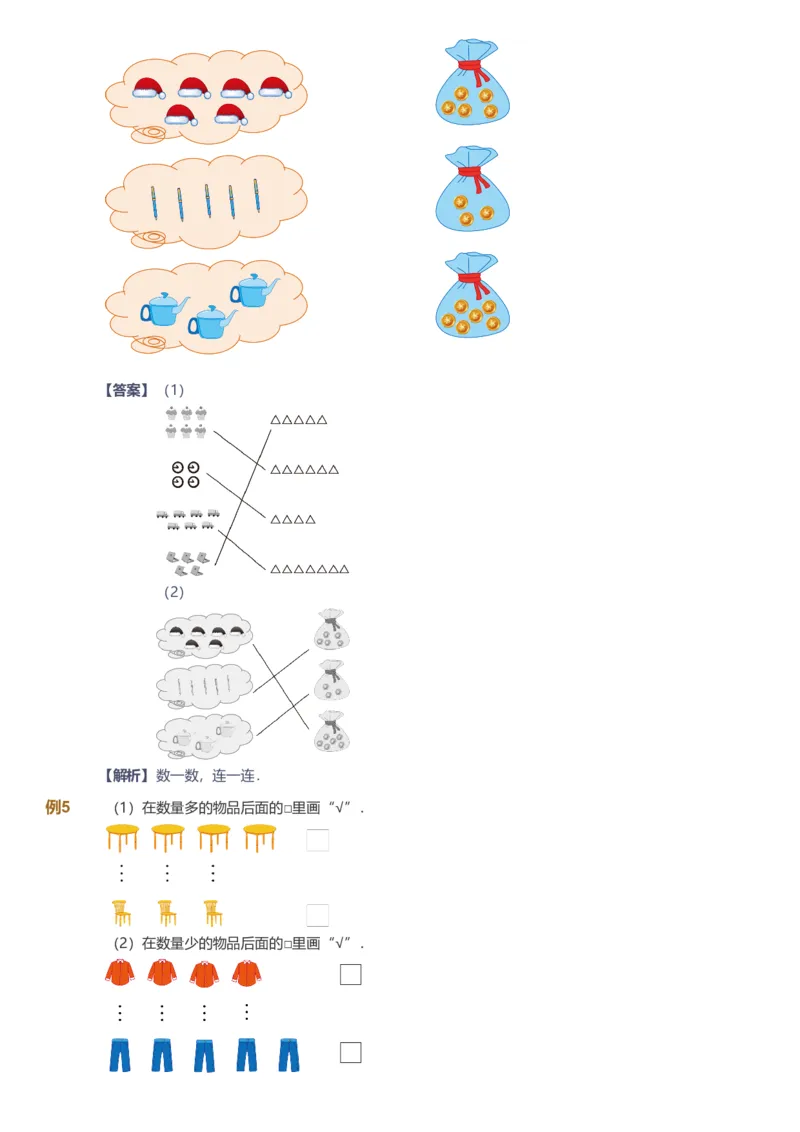 【答案】（1）

△△△△△

△△△△△△

△△△△

△△△△△△△

（2）

【解析】数一数，连一连．

例5　（1）在数量多的物品后面的□里画“√”．

（2）在数量少的物品后面的□里画“√”．